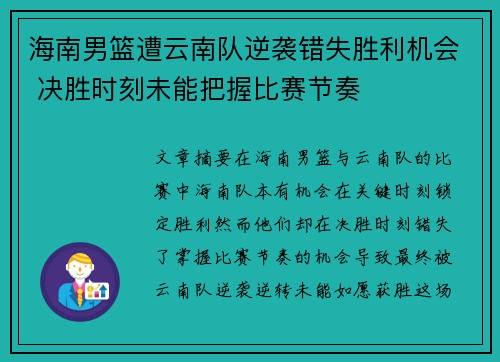 海南男篮遭云南队逆袭错失胜利机会 决胜时刻未能把握比赛节奏

文章摘要在海南男篮与云南队的比赛中海南队本有机会在关键时刻锁定胜利然而他们却在决胜时刻错失了掌握比赛节奏的机会导致最终被云南队逆袭逆转未能如愿获胜这场